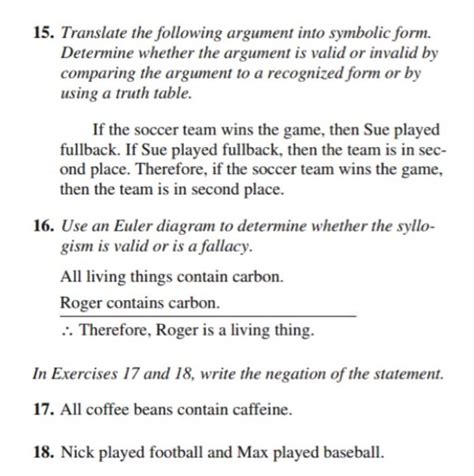 15. Translate the following argument into symbolic form. Determine whether the argument is valid or invalid by comparing the argument to a recognized form or by using a truth table.

If the soccer team wins the game, then Sue played fullback. If Sue played fullback, then the team is in second place. Therefore, if the soccer team wins the game, then the team is in second place.

16. Use an Euler diagram to determine whether the syllogism is valid or is a fallacy.

All living things contain carbon.

Roger contains carbon.

$\therefore$ Therefore, Roger is a living thing.

In Exercises 17 and 18, write the negation of the statement.

17. All coffee beans contain caffeine.

18. Nick played football and Max played baseball.